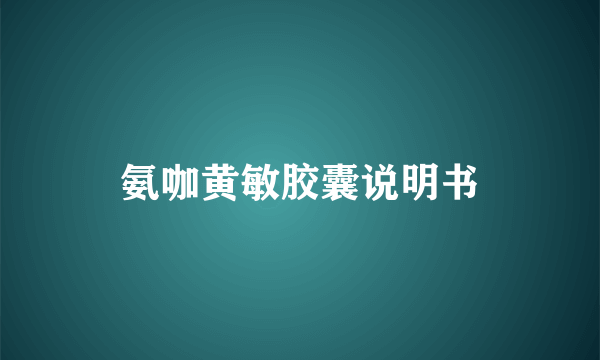 氨咖黄敏胶囊说明书